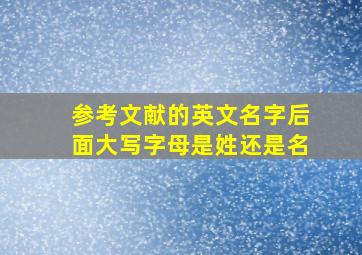 参考文献的英文名字后面大写字母是姓还是名